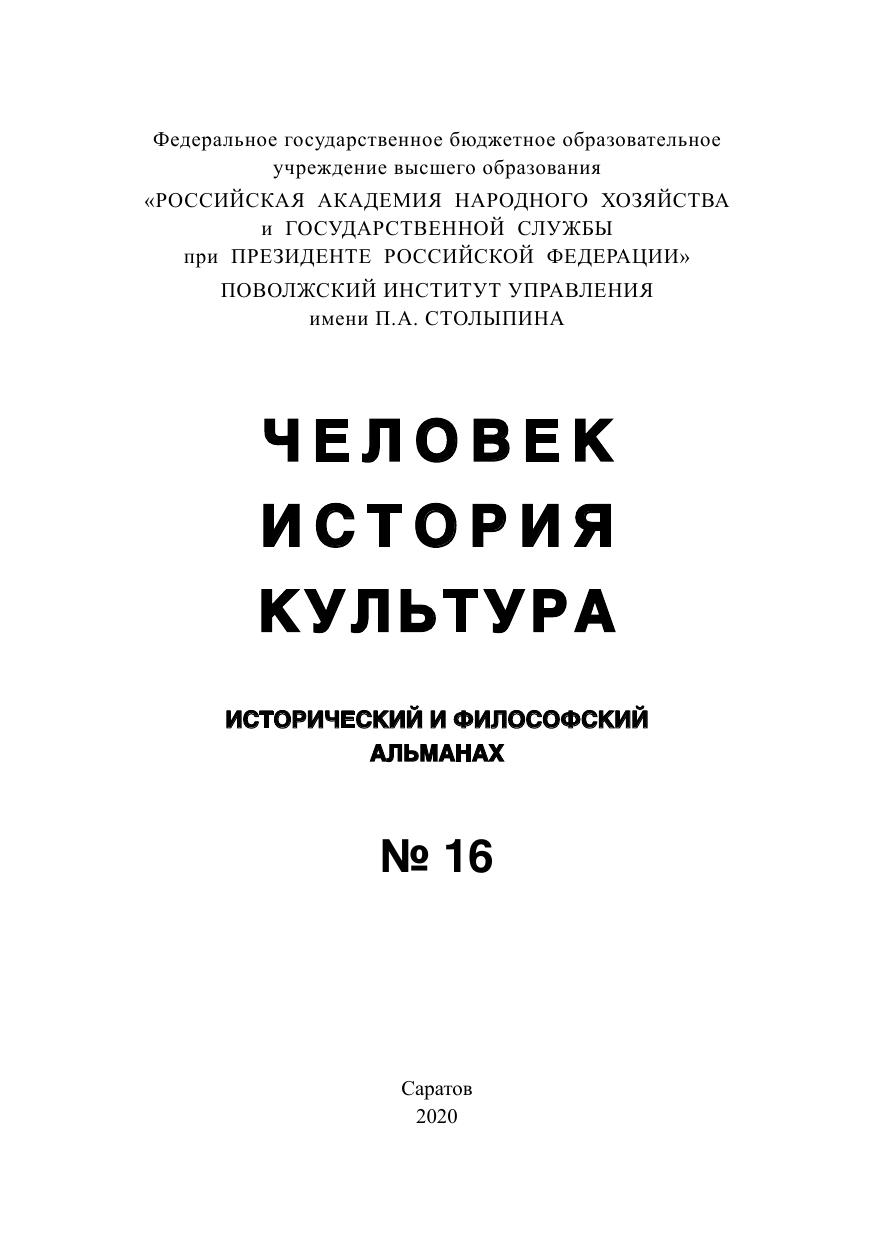 Федеральное государственное бюджетное образовательное учреждение высшего образования
«РОССИЙСКАЯ АКАДЕМИЯ НАРОДНОГО ХОЗЯЙСТВА
и ГОСУДАРСТВЕННОЙ СЛУЖБЫ
при ПРЕЗИДЕНТЕ РОССИЙСКОЙ ФЕДЕРАЦИИ»
ПОВОЛЖСКИЙ ИНСТИТУТ УПРАВЛЕНИЯ
имени П.А. СТОЛЫПИНА

ЧЕЛОВЕК
ИСТОРИЯ
КУЛЬТУРА

ИСТОРИЧЕСКИЙ И ФИЛОСОФСКИЙ
АЛЬМАНАХ

№ 16

Саратов
2020